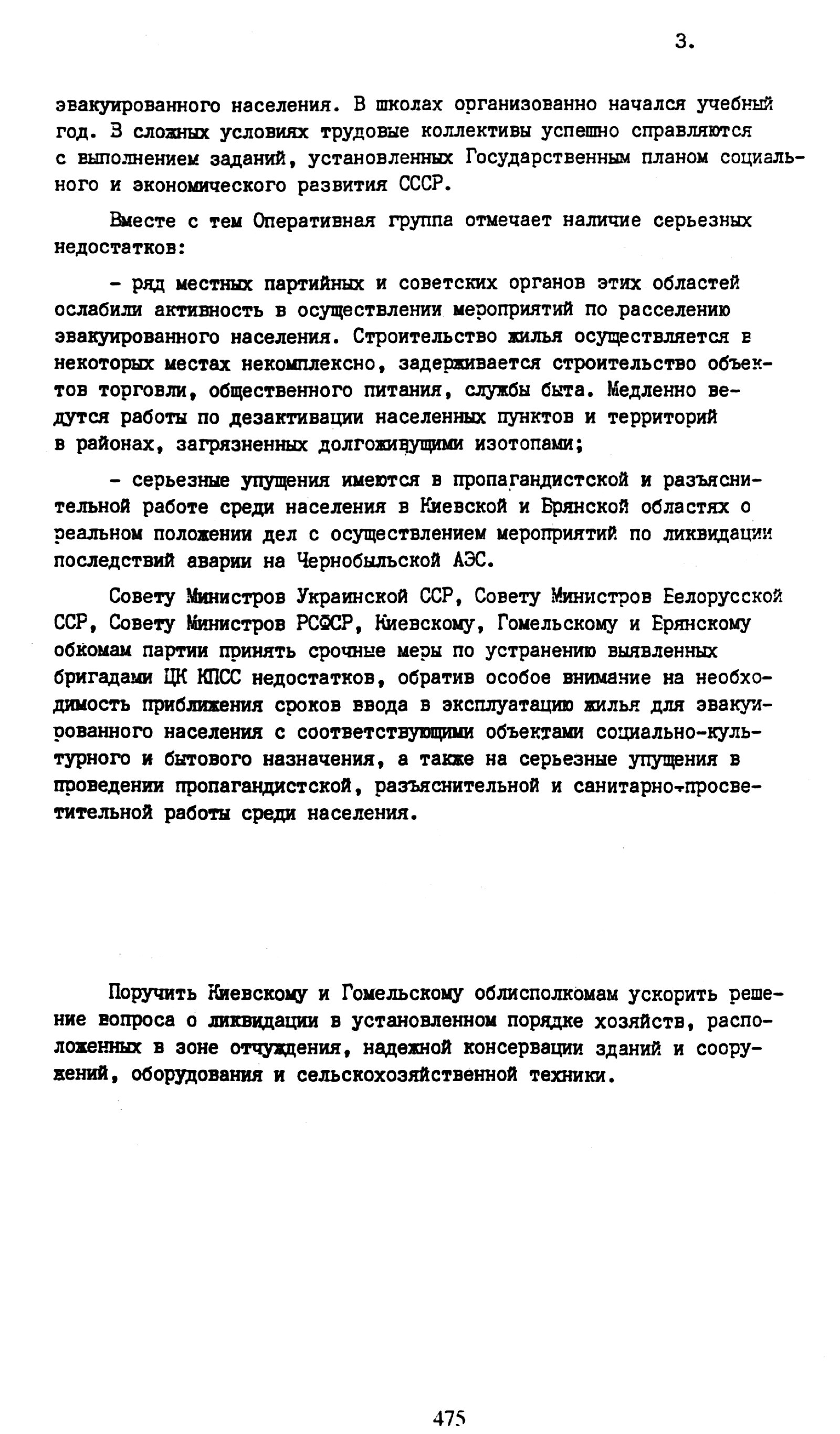 3.

эвакуированного населения. В школах организованно начался учебный год. В сложных условиях трудовые коллективы успешно справляются с выполнением заданий, установленных Государственным планом социального и экономического развития СССР.

Вместе с тем Оперативная группа отмечает наличие серьезных недостатков:

- ряд местных партийных и советских органов этих областей ослабили активность в осуществлении мероприятий по расселению эвакуированного населения. Строительство жилья осуществляется в некоторых местах некомплексно, задерживается строительство объектов торговли, общественного питания, службы быта. Медленно ведутся работы по дезактивации населенных пунктов и территорий в районах, загрязненных долгоживущими изотопами;

- серьезные упущения имеются в пропагандистской и разъяснительной работе среди населения в Киевской и Брянской областях о реальном положении дел с осуществлением мероприятий по ликвидации последствий аварии на Чернобыльской АЭС.

Совету Министров Украинской ССР, Совету Министров Белорусской ССР, Совету Министров РСФСР, Киевскому, Гомельскому и Брянскому обкомам партии принять срочные меры по устранению выявленных бригадами ЦК КПСС недостатков, обратив особое внимание на необходимость приближения сроков ввода в эксплуатацию жилья для эвакуированного населения с соответствующими объектами социально-культурного и бытового назначения, а также на серьезные упущения в проведении пропагандистской, разъяснительной и санитарно-просветительной работы среди населения.

Поручить Киевскому и Гомельскому облисполкомам ускорить решение вопроса о ликвидации в установленном порядке хозяйств, расположенных в зоне отчуждения, надежной консервации зданий и сооружений, оборудования и сельскохозяйственной техники.

475